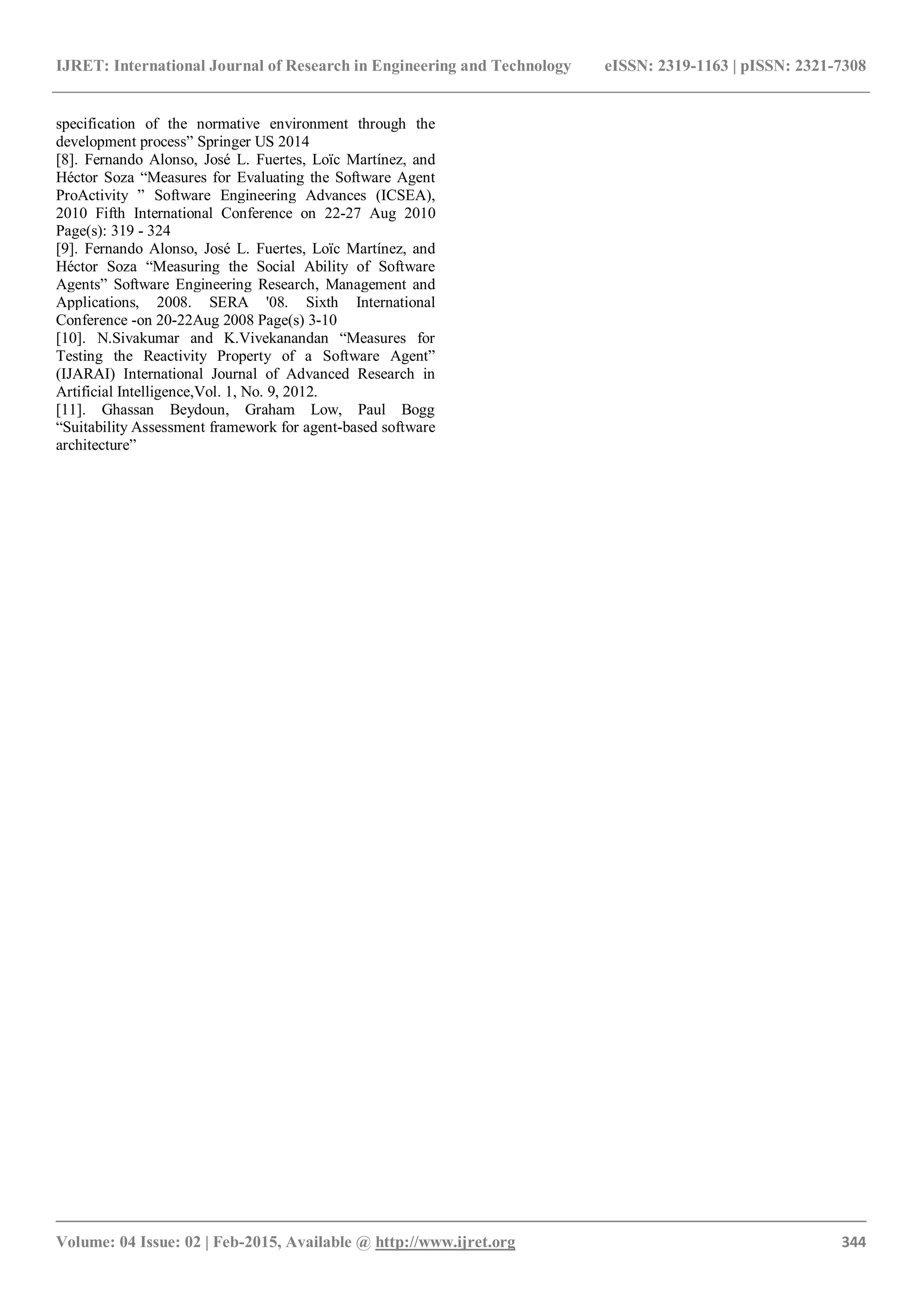 IJRET: International Journal of Research in Engineering and Technology eISSN: 2319-1163 | pISSN: 2321-7308

specification of the normative environment through the development process” Springer US 2014
[8]. Fernando Alonso, José L. Fuertes, Loïc Martínez, and Héctor Soza “Measures for Evaluating the Software Agent ProActivity ” Software Engineering Advances (ICSEA), 2010 Fifth International Conference on 22-27 Aug 2010 Page(s): 319 - 324
[9]. Fernando Alonso, José L. Fuertes, Loïc Martínez, and Héctor Soza “Measuring the Social Ability of Software Agents” Software Engineering Research, Management and Applications, 2008. SERA '08. Sixth International Conference -on 20-22Aug 2008 Page(s) 3-10
[10]. N.Sivakumar and K.Vivekanandan “Measures for Testing the Reactivity Property of a Software Agent” (IJARAI) International Journal of Advanced Research in Artificial Intelligence,Vol. 1, No. 9, 2012.
[11]. Ghassan Beydoun, Graham Low, Paul Bogg “Suitability Assessment framework for agent-based software architecture”

Volume: 04 Issue: 02 | Feb-2015, Available @ http://www.ijret.org 344